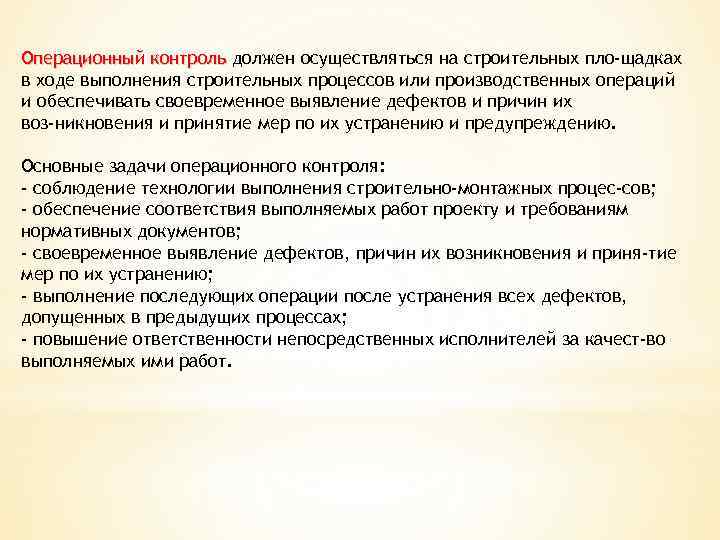 Операционный контроль должен осуществляться на строительных пло-щадках в ходе выполнения строительных процессов или производственных операций и обеспечивать своевременное выявление дефектов и причин их воз-никновения и принятие мер по их устранению и предупреждению.

Основные задачи операционного контроля:
- соблюдение технологии выполнения строительно-монтажных процес-сов;
- обеспечение соответствия выполняемых работ проекту и требованиям нормативных документов;
- своевременное выявление дефектов, причин их возникновения и приня-тие мер по их устранению;
- выполнение последующих операции после устранения всех дефектов, допущенных в предыдущих процессах;
- повышение ответственности непосредственных исполнителей за качест-во выполняемых ими работ.